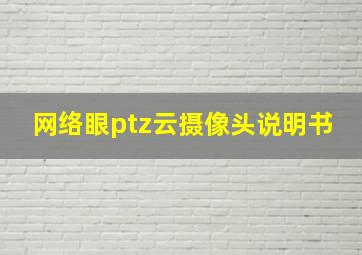 网络眼ptz云摄像头说明书